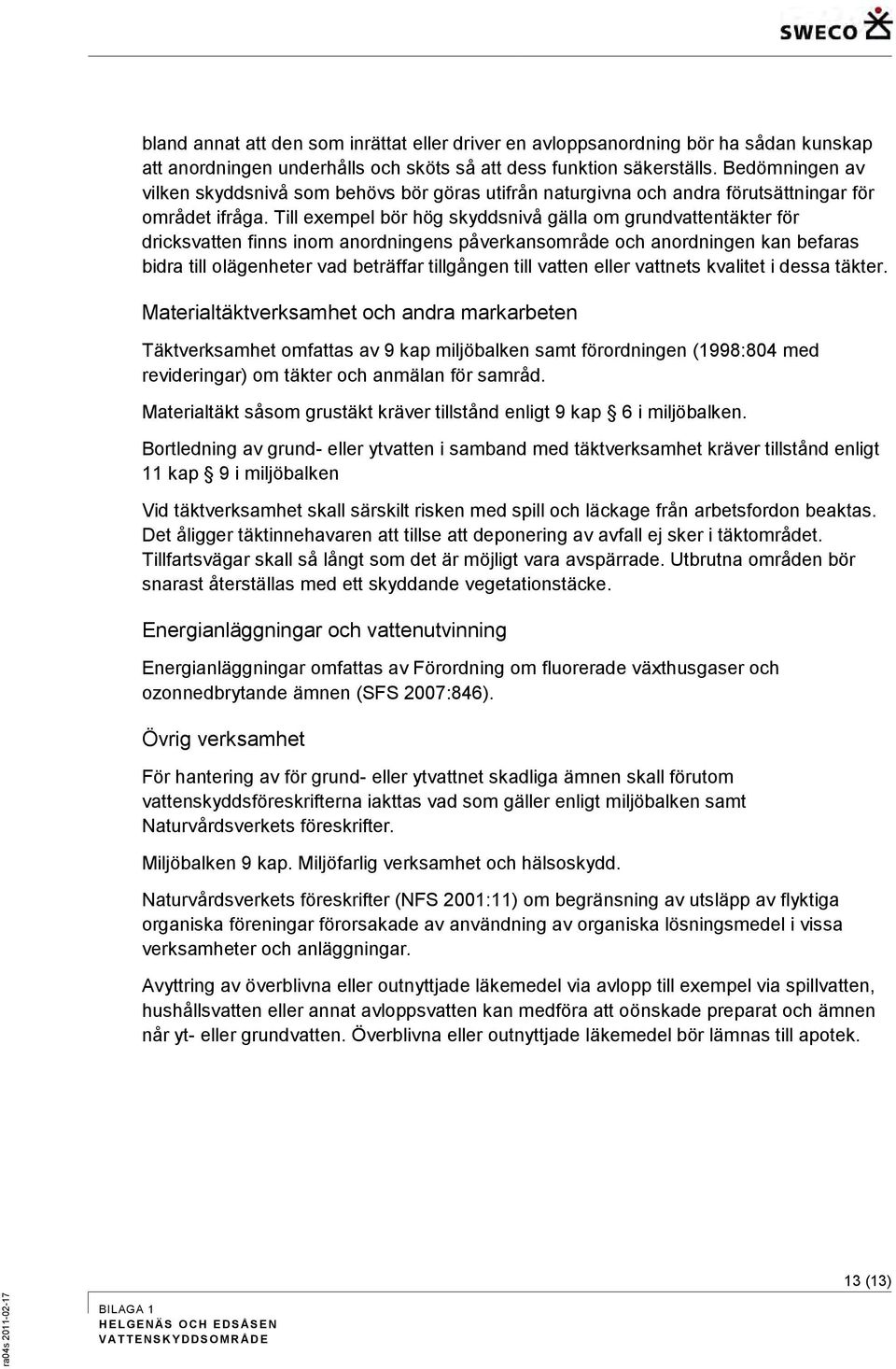 SWECO

bland annat att den som inrättat eller driver en avloppsanordning bör ha sådan kunskap att anordningen underhålls och sköts så att dess funktion säkerställs. Bedömningen av vilken skyddsnivå som behövs bör göras utifrån naturgivna och andra förutsättningar för området ifråga. Till exempel bör hög skyddsnivå gälla om grundvattentäkter för dricksvatten finns inom anordningens påverkansområde och anordningen kan befaras bidra till olägenheter vad beträffar tillgången till vatten eller vattnets kvalitet i dessa täkter.

Materialtäktverksamhet och andra markarbeten

Täktverksamhet omfattas av 9 kap miljöbalken samt förordningen (1998:804 med revideringar) om täkter och anmälan för samråd.

Materialtäkt såsom grustäkt kräver tillstånd enligt 9 kap § 6 i miljöbalken.

Bortledning av grund- eller ytvatten i samband med täktverksamhet kräver tillstånd enligt 11 kap § 9 i miljöbalken

Vid täktverksamhet skall särskilt risken med spill och läckage från arbetsfordon beaktas. Det åligger täktinnehavaren att tillse att deponering av avfall ej sker i täktområdet. Tillfartsvägar skall så långt som det är möjligt vara avspärrade. Utbrutna områden bör snarast återställas med ett skyddande vegetationstäcke.

Energianläggningar och vattenutvinning

Energianläggningar omfattas av Förordning om fluorerade växthusgaser och ozonnedbrytande ämnen (SFS 2007:846).

Övrig verksamhet

För hantering av för grund- eller ytvattnet skadliga ämnen skall förutom vattenskyddsföreskrifterna iakttas vad som gäller enligt miljöbalken samt Naturvårdsverkets föreskrifter.

Miljöbalken 9 kap. Miljöfarlig verksamhet och hälsoskydd.

Naturvårdsverkets föreskrifter (NFS 2001:11) om begränsning av utsläpp av flyktiga organiska föreningar förorsakade av användning av organiska lösningsmedel i vissa verksamheter och anläggningar.

Avyttring av överblivna eller outnyttjade läkemedel via avlopp till exempel via spillvatten, hushållsvatten eller annat avloppsvatten kan medföra att oönskade preparat och ämnen når yt- eller grundvatten. Överblivna eller outnyttjade läkemedel bör lämnas till apotek.

13 (13)

ra04s 2011-02-17

BILAGA 1
HELGENÄS OCH EDSÅSEN
VATTENSKYDDSOMRÅDE